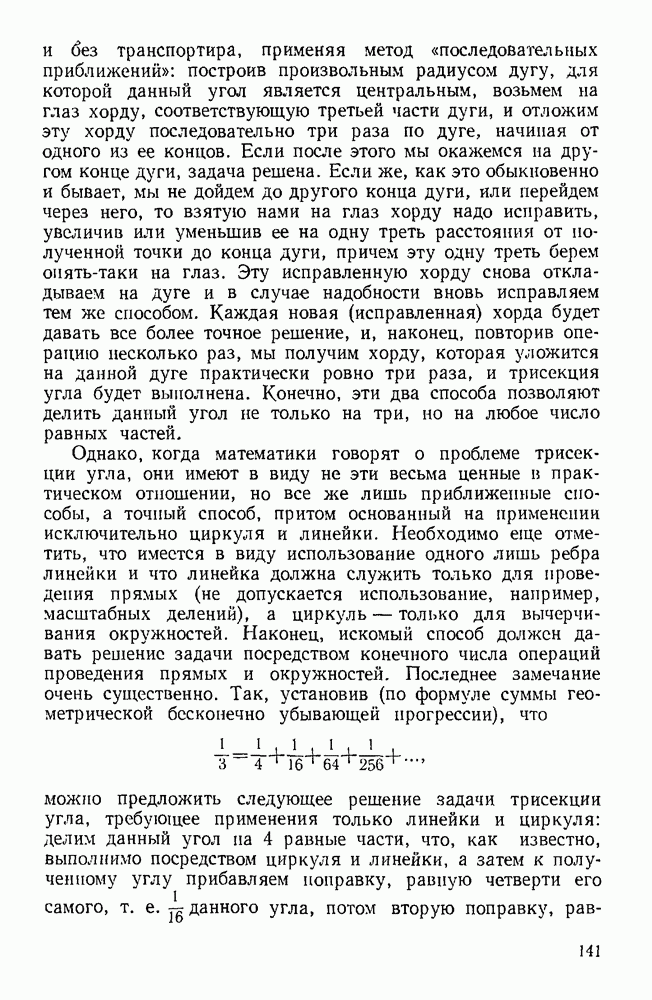 и без транспортира, применяя метод «последовательных приближений»: построив произвольным радиусом дугу, для которой данный угол является центральным, возьмем на глаз хорду, соответствующую третьей части дуги, и отложим эту хорду последовательно три раза по дуге, начиная от одного из ее концов. Если после этого мы окажемся на другом конце дуги, задача решена. Если же, как это обыкновенно и бывает, мы не дойдем до другого конца дуги, или перейдем через него, то взятую нами на глаз хорду надо исправить, увеличив или уменьшив ее на одну треть расстояния от полученной точки до конца дуги, причем эту одну треть берем опять-таки на глаз. Эту исправленную хорду снова откладываем на дуге и в случае надобности вновь исправляем тем же способом. Каждая новая (исправленная) хорда будет давать все более точное решение, и, наконец, повторив операцию несколько раз, мы получим хорду, которая уложится на данной дуге практически ровно три раза, и трисекция угла будет выполнена. Конечно, эти два способа позволяют делить данный угол не только на три, но на любое число равных частей.

Однако, когда математики говорят о проблеме трисекции угла, они имеют в виду не эти весьма ценные в практическом отношении, но все же лишь приближенные способы, а точный способ, притом основанный на применении исключительно циркуля и линейки. Необходимо еще отметить, что имеется в виду использование одного лишь ребра линейки и что линейка должна служить только для проведения прямых (не допускается использование, например, масштабных делений), а циркуль — только для вычерчивания окружностей. Наконец, искомый способ должен давать решение задачи посредством конечного числа операций проведения прямых и окружностей. Последнее замечание очень существенно. Так, установив (по формуле суммы геометрической бесконечно убывающей прогрессии), что

$\frac{1}{3}=\frac{1}{4}+\frac{1}{16}+\frac{1}{64}+\frac{1}{256}+\ldots,$

можно предложить следующее решение задачи трисекции угла, требующее применения только линейки и циркуля: делим данный угол на 4 равные части, что, как известно, выполнимо посредством циркуля и линейки, а затем к полученному углу прибавляем поправку, равную четверти его самого, т. е. $\frac{1}{16}$ данного угла, потом вторую поправку, рав-

141